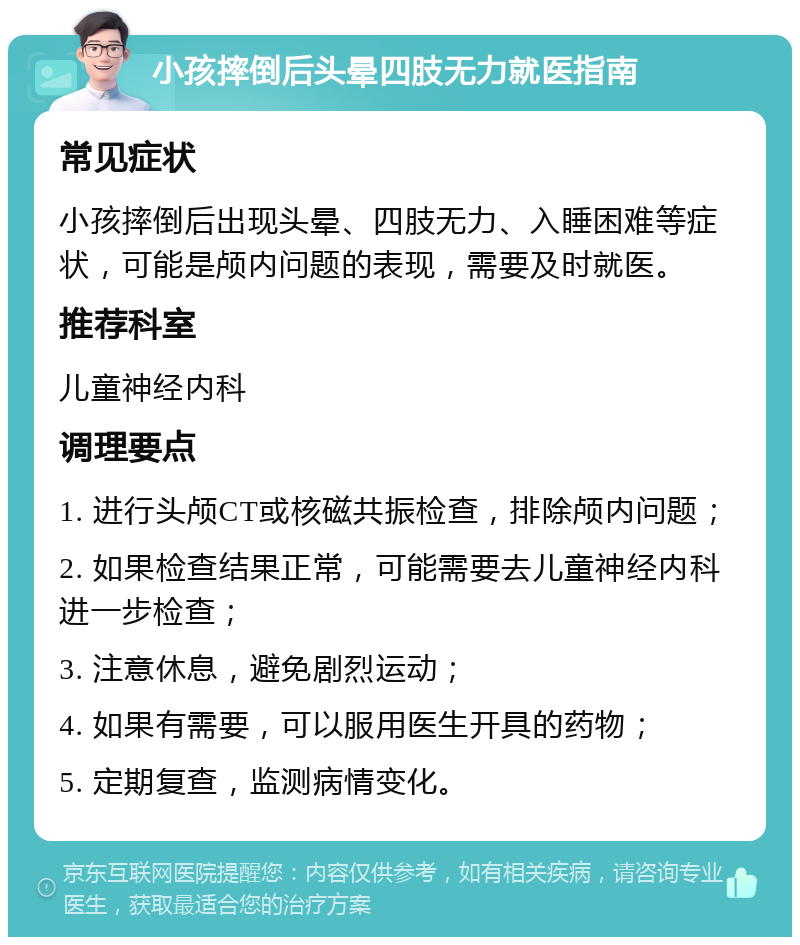 小孩摔倒后头晕四肢无力就医指南

常见症状

小孩摔倒后出现头晕、四肢无力、入睡困难等症状，可能是颅内问题的表现，需要及时就医。

推荐科室

儿童神经内科

调理要点

1. 进行头颅CT或核磁共振检查，排除颅内问题；

2. 如果检查结果正常，可能需要去儿童神经内科进一步检查；

3. 注意休息，避免剧烈运动；

4. 如果有需要，可以服用医生开具的药物；

5. 定期复查，监测病情变化。

京东互联网医院提醒您：内容仅供参考，如有相关疾病，请咨询专业医生，获取最适合您的治疗方案